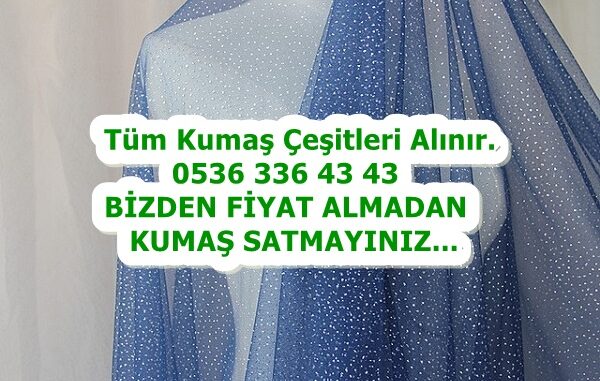 Tüm Kumaş Çeşitleri Alınır.
0536 336 43 43
BİZDEN FİYAT ALMADAN
KUMAŞ SATMAYINIZ...